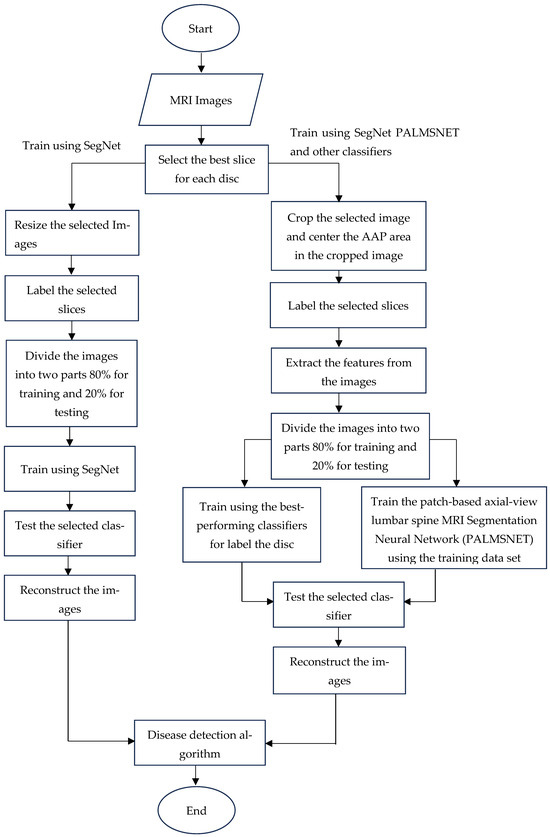 Start

MRI Images

Train using SegNet

Train using SegNet PALMSNET and other classifiers

Select the best slice for each disc

Resize the selected Images

Label the selected slices

Divide the images into two parts 80% for training and 20% for testing

Train using SegNet

Test the selected classifier

Reconstruct the images

Crop the selected image and center the AAP area in the cropped image

Label the selected slices

Extract the features from the images

Divide the images into two parts 80% for training and 20% for testing

Train using the best-performing classifiers for label the disc

Train the patch-based axial-view lumbar spine MRI Segmentation Neural Network (PALMSNET) using the training data set

Test the selected classifier

Reconstruct the images

Disease detection algorithm

End